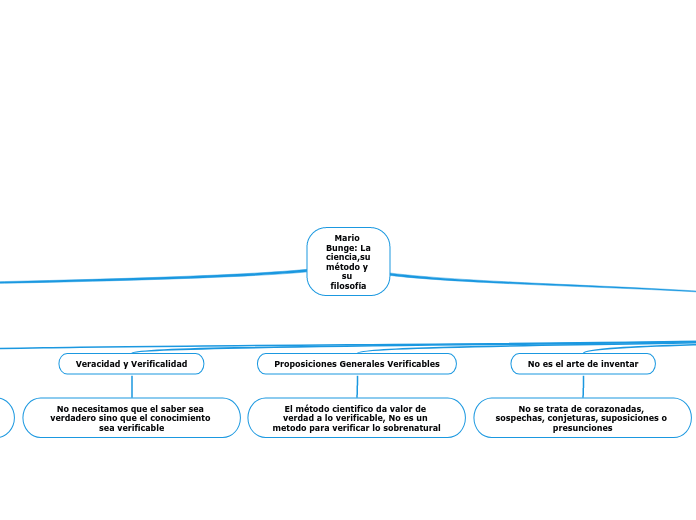 Mario Bunge: La ciencia,su método y su filosofía

Veracidad y Verificalidad

No necesitamos que el saber sea verdadero sino que el conocimiento sea verificable

Proposiciones Generales Verificables

El método cientifico da valor de verdad a lo verificable, No es un metodo para verificar lo sobrenatural

No es el arte de inventar

No se trata de corazonadas, sospechas, conjeturas, suposiciones o presunciones